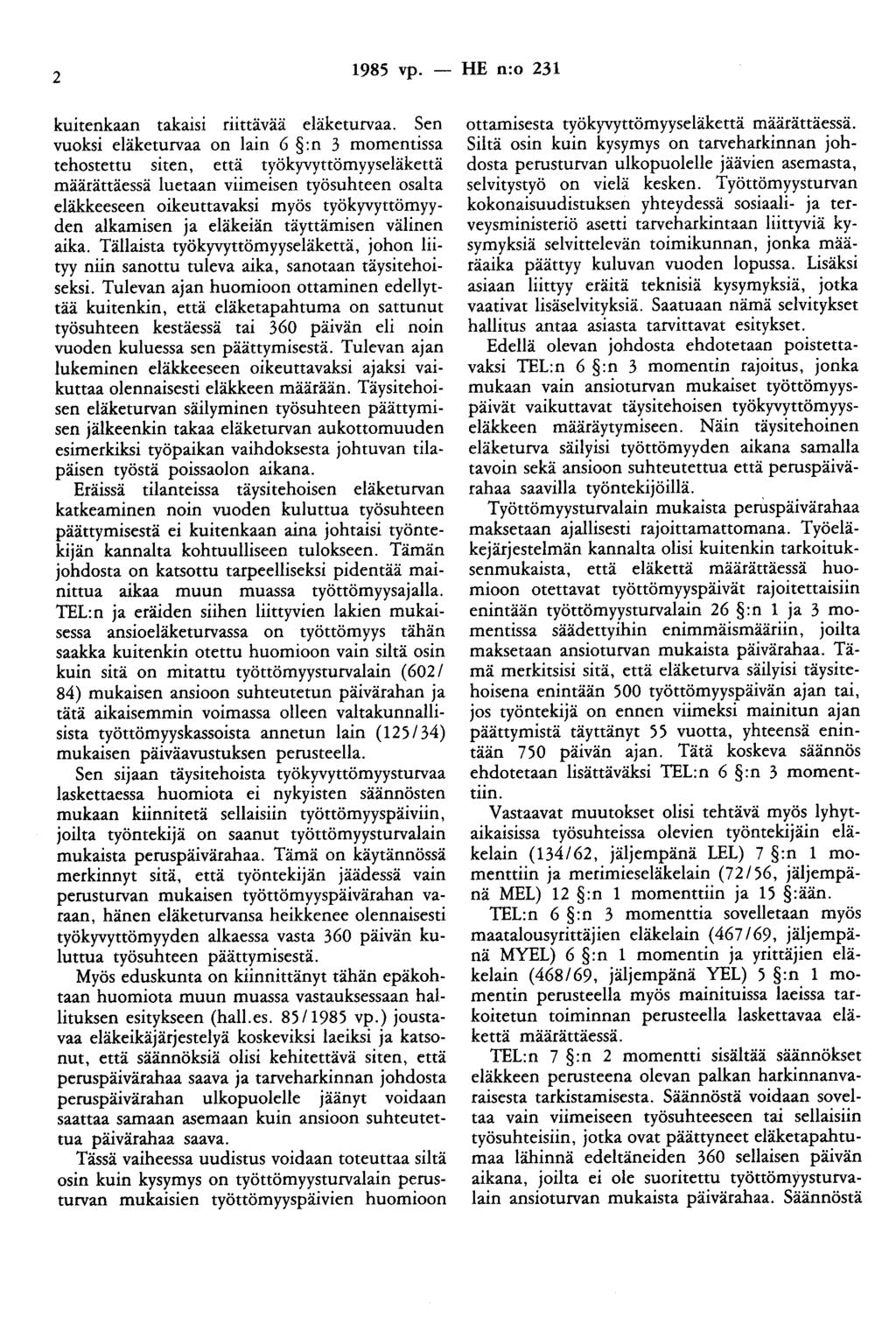 2 1985 vp. — HE n:o 231

kuitenkaan takaisi riittävää eläketurvaa. Sen vuoksi eläketurvaa on lain 6 §:n 3 momentissa tehostettu siten, että työkyvyttömyyseläkettä määrättäessä luetaan viimeisen työsuhteen osalta eläkkeeseen oikeuttavaksi myös työkyvyttömyyden alkamisen ja eläkeiän täyttämisen välinen aika. Tällaista työkyvyttömyyseläkettä, johon liityy niin sanottu tuleva aika, sanotaan täysitehoiseksi. Tulevan ajan huomioon ottaminen edellyttää kuitenkin, että eläketapahtuma on sattunut työsuhteen kestäessä tai 360 päivän eli noin vuoden kuluessa sen päättymisestä. Tulevan ajan lukeminen eläkkeeseen oikeuttavaksi ajaksi vaikuttaa olennaisesti eläkkeen määrään. Täysitehoisen eläketurvan säilyminen työsuhteen päättymisen jälkeenkin takaa eläketurvan aukottomuuden esimerkiksi työpaikan vaihdoksesta johtuvan tilapäisen työstä poissaolon aikana.

Eräissä tilanteissa täysitehoisen eläketurvan katkeaminen noin vuoden kuluttua työsuhteen päättymisestä ei kuitenkaan aina johtaisi työntekijän kannalta kohtuulliseen tulokseen. Tämän johdosta on katsottu tarpeelliseksi pidentää mainittua aikaa muun muassa työttömyysajalla. TEL:n ja eräiden siihen liittyvien lakien mukaisessa ansioeläketurvassa on työttömyys tähän saakka kuitenkin otettu huomioon vain siltä osin kuin sitä on mitattu työttömyysturvalain (602/84) mukaisen ansioon suhteutetun päivärahan ja tätä aikaisemmin voimassa olleen valtakunnallisista työttömyyskassoista annetun lain (125/34) mukaisen päiväavustuksen perusteella.

Sen sijaan täysitehoista työkyvyttömyysturvaa laskettaessa huomiota ei nykyisten säännösten mukaan kiinnitetä sellaisiin työttömyyspäiviin, joilta työntekijä on saanut työttömyysturvalain mukaista peruspäivärahaa. Tämä on käytännössä merkinnyt sitä, että työntekijän jäädessä vain perusturvan mukaisen työttömyyspäivärahan varaan, hänen eläketurvansa heikkenee olennaisesti työkyvyttömyyden alkaessa vasta 360 päivän kuluttua työsuhteen päättymisestä.

Myös eduskunta on kiinnittänyt tähän epäkohtaan huomiota muun muassa vastauksessaan hallituksen esitykseen (hall.es. 85/1985 vp.) joustavaa eläkeikäjärjestelyä koskeviksi laeiksi ja katsonut, että säännöksiä olisi kehitettävä siten, että peruspäivärahaa saava ja tarveharkinnan johdosta peruspäivärahan ulkopuolelle jäänyt voidaan saattaa samaan asemaan kuin ansioon suhteutettua päivärahaa saava.

Tässä vaiheessa uudistus voidaan toteuttaa siltä osin kuin kysymys on työttömyysturvalain perusturvan mukaisien työttömyyspäivien huomioon ottamisesta työkyvyttömyyseläkettä määrättäessä. Siltä osin kuin kysymys on tarveharkinnan johdosta perusturvan ulkopuolelle jäävien asemasta, selvitystyö on vielä kesken. Työttömyysturvan kokonaisuudistuksen yhteydessä sosiaali- ja terveysministeriö asetti tarveharkintaan liittyviä kysymyksiä selvittelevän toimikunnan, jonka määräaika päättyy kuluvan vuoden lopussa. Lisäksi asiaan liittyy eräitä teknisiä kysymyksiä, jotka vaativat lisäselvityksiä. Saatuaan nämä selvitykset hallitus antaa asiasta tarvittavat esitykset.

Edellä olevan johdosta ehdotetaan poistettavaksi TEL:n 6 §:n 3 momentin rajoitus, jonka mukaan vain ansioturvan mukaiset työttömyyspäivät vaikuttavat täysitehoisen työkyvyttömyyseläkkeen määräytymiseen. Näin täysitehoinen eläketurva säilyisi työttömyyden aikana samalla tavoin sekä ansioon suhteutettua että peruspäivärahaa saavilla työntekijöillä.

Työttömyysturvalain mukaista peruspäivärahaa maksetaan ajallisesti rajoittamattomana. Työeläkejärjestelmän kannalta olisi kuitenkin tarkoituksenmukaista, että eläkettä määrättäessä huomioon otettavat työttömyyspäivät rajoitettaisiin enintään työttömyysturvalain 26 §:n 1 ja 3 momentissa säädettyihin enimmäismääriin, joilta maksetaan ansioturvan mukaista päivärahaa. Tämä merkitsisi sitä, että eläketurva säilyisi täysitehoisena enintään 500 työttömyyspäivän ajan tai, jos työntekijä on ennen viimeksi mainitun ajan päättymistä täyttänyt 55 vuotta, yhteensä enintään 750 päivän ajan. Tätä koskeva säännös ehdotetaan lisättäväksi TEL:n 6 §:n 3 momenttiin.

Vastaavat muutokset olisi tehtävä myös lyhytaikaisissa työsuhteissa olevien työntekijäin eläkelain (134/62, jäljempänä LEL) 7 §:n 1 momenttiin ja merimieseläkelain (72/56, jäljempänä MEL) 12 §:n 1 momenttiin ja 15 §:ään.

TEL:n 6 §:n 3 momenttia sovelletaan myös maatalousyrittäjien eläkelain (467/69, jäljempänä MYEL) 6 §:n 1 momentin ja yrittäjien eläkelain (468/69, jäljempänä YEL) 5 §:n 1 momentin perusteella myös mainituissa laeissa tarkoitetun toiminnan perusteella laskettavaa eläkettä määrättäessä.

TEL:n 7 §:n 2 momentti sisältää säännökset eläkkeen perusteena olevan palkan harkinnanvaraisesta tarkistamisesta. Säännöstä voidaan soveltaa vain viimeiseen työsuhteeseen tai sellaisiin työsuhteisiin, jotka ovat päättyneet eläketapahtumaa lähinnä edeltäneiden 360 sellaisen päivän aikana, joilta ei ole suoritettu työttömyysturvalain ansioturvan mukaista päivärahaa. Säännöstä